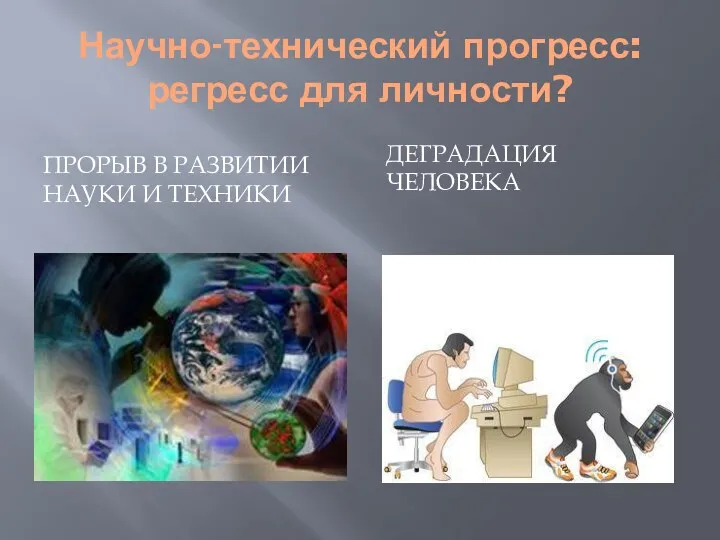 Научно-технический прогресс: регресс для личности?

ПРОРЫВ В РАЗВИТИИ НАУКИ И ТЕХНИКИ

ДЕГРАДАЦИЯ ЧЕЛОВЕКА